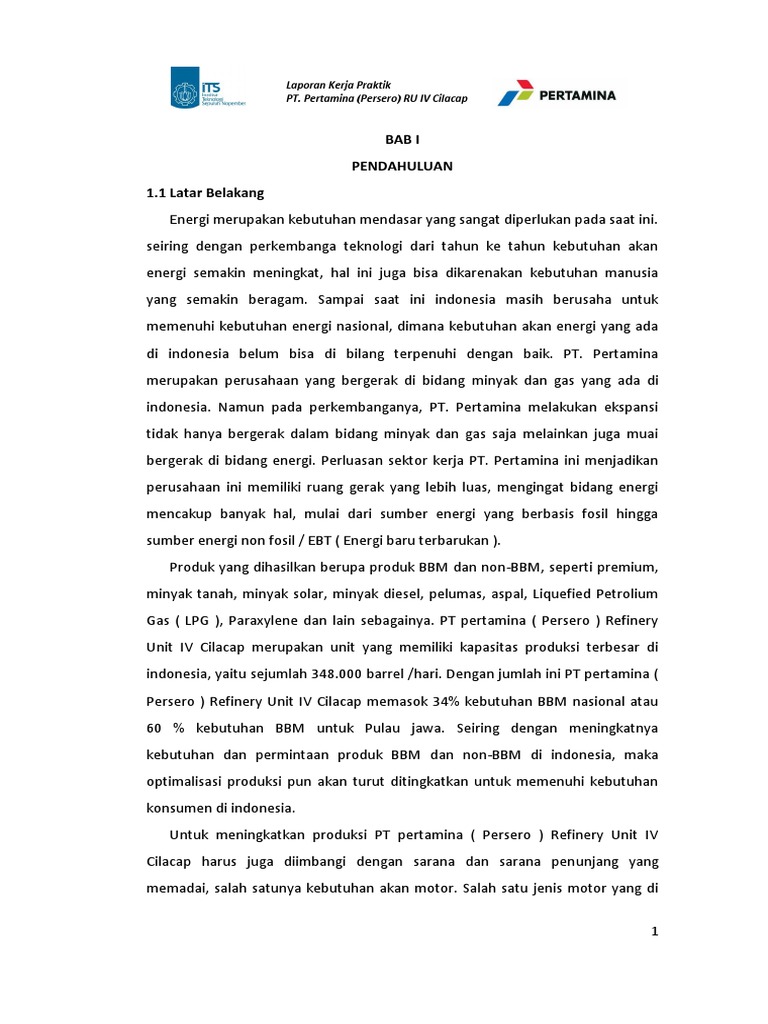 ITS Institut Teknologi Sepuluh Nopember

Laporan Kerja Praktik
PT. Pertamina (Persero) RU IV Cilacap

PERTAMINA

BAB I
PENDAHULUAN

1.1 Latar Belakang

Energi merupakan kebutuhan mendasar yang sangat diperlukan pada saat ini. seiring dengan perkembanga teknologi dari tahun ke tahun kebutuhan akan energi semakin meningkat, hal ini juga bisa dikarenakan kebutuhan manusia yang semakin beragam. Sampai saat ini indonesia masih berusaha untuk memenuhi kebutuhan energi nasional, dimana kebutuhan akan energi yang ada di indonesia belum bisa di bilang terpenuhi dengan baik. PT. Pertamina merupakan perusahaan yang bergerak di bidang minyak dan gas yang ada di indonesia. Namun pada perkembanganya, PT. Pertamina melakukan ekspansi tidak hanya bergerak dalam bidang minyak dan gas saja melainkan juga muai bergerak di bidang energi. Perluasan sektor kerja PT. Pertamina ini menjadikan perusahaan ini memiliki ruang gerak yang lebih luas, mengingat bidang energi mencakup banyak hal, mulai dari sumber energi yang berbasis fosil hingga sumber energi non fosil / EBT ( Energi baru terbarukan ).

Produk yang dihasilkan berupa produk BBM dan non-BBM, seperti premium, minyak tanah, minyak solar, minyak diesel, pelumas, aspal, Liquefied Petrolium Gas ( LPG ), Paraxylene dan lain sebagainya. PT pertamina ( Persero ) Refinery Unit IV Cilacap merupakan unit yang memiliki kapasitas produksi terbesar di indonesia, yaitu sejumlah 348.000 barrel /hari. Dengan jumlah ini PT pertamina ( Persero ) Refinery Unit IV Cilacap memasok 34% kebutuhan BBM nasional atau 60 % kebutuhan BBM untuk Pulau jawa. Seiring dengan meningkatnya kebutuhan dan permintaan produk BBM dan non-BBM di indonesia, maka optimalisasi produksi pun akan turut ditingkatkan untuk memenuhi kebutuhan konsumen di indonesia.

Untuk meningkatkan produksi PT pertamina ( Persero ) Refinery Unit IV Cilacap harus juga diimbangi dengan sarana dan sarana penunjang yang memadai, salah satunya kebutuhan akan motor. Salah satu jenis motor yang di

1